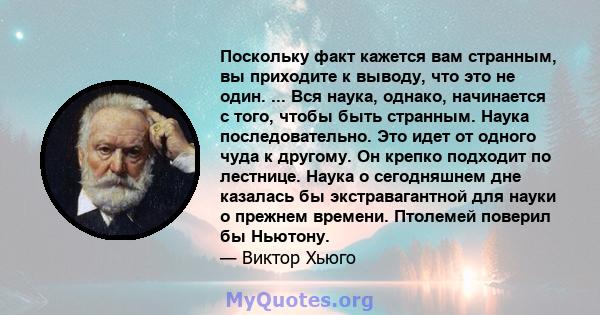 Поскольку факт кажется вам странным, вы приходите к выводу, что это не один. ... Вся наука, однако, начинается с того, чтобы быть странным. Наука последовательно. Это идет от одного чуда к другому. Он крепко подходит по лестнице. Наука о сегодняшнем дне казалась бы экстравагантной для науки о прежнем времени. Птолемей поверил бы Ньютону.
— Виктор Хьюго

MyQuotes.org